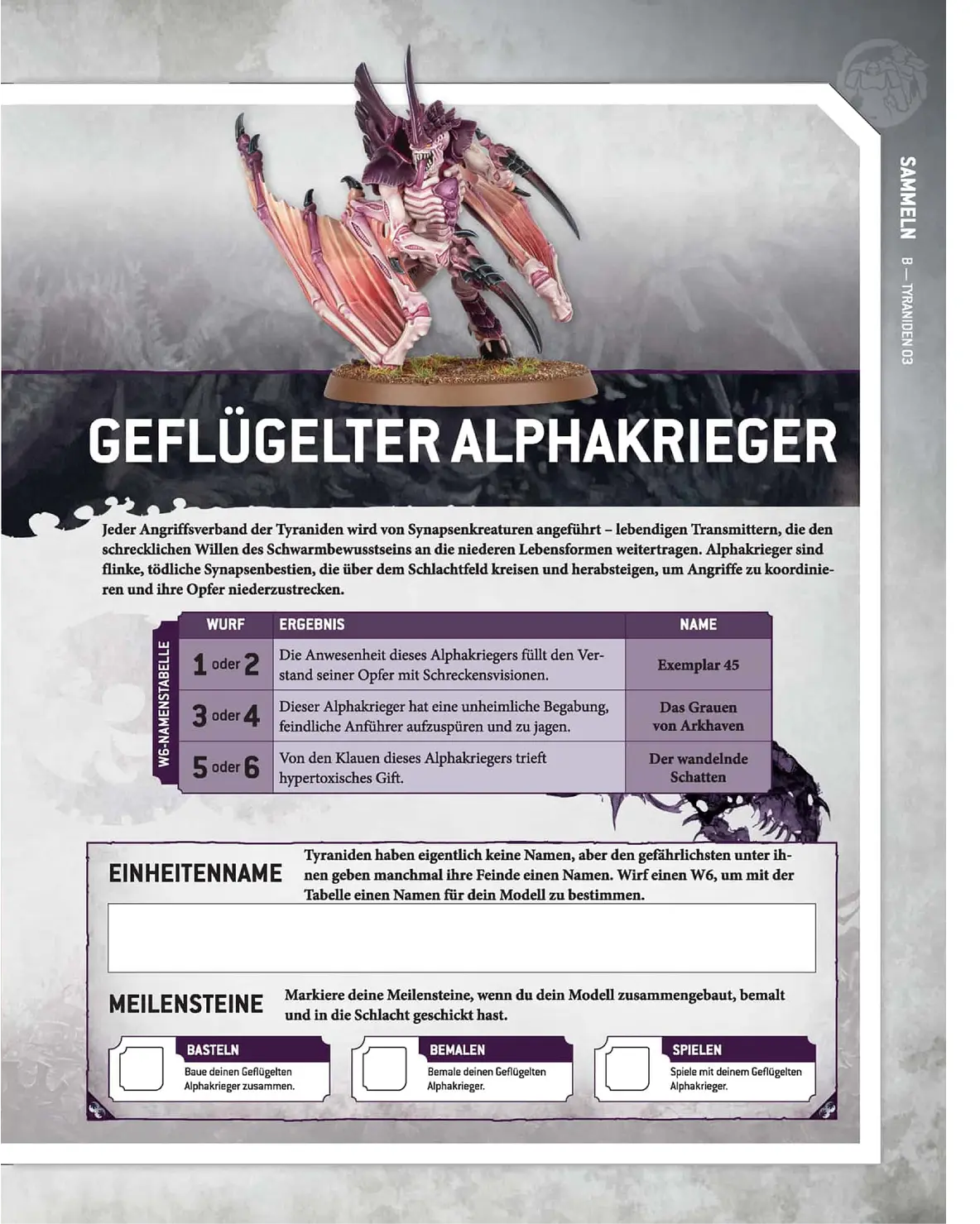 SAMMELN B — TYRANIDEN 03

GEFLÜGELTER ALPHAKRIEGER

Jeder Angriffsverband der Tyraniden wird von Synapsenkreaturen angeführt – lebendigen Transmittern, die den schrecklichen Willen des Schwarmbewusstseins an die niederen Lebensformen weitertragen. Alphakrieger sind flinke, tödliche Synapsenbestien, die über dem Schlachtfeld kreisen und herabsteigen, um Angriffe zu koordinieren und ihre Opfer niederzustrecken.

W6-NAMENSTABELLE

| WURF | ERGEBNIS | NAME |
|---|---|---|
| 1 oder 2 | Die Anwesenheit dieses Alphakriegers füllt den Verstand seiner Opfer mit Schreckensvisionen. | Exemplar 45 |
| 3 oder 4 | Dieser Alphakrieger hat eine unheimliche Begabung, feindliche Anführer aufzuspüren und zu jagen. | Das Grauen von Arkhaven |
| 5 oder 6 | Von den Klauen dieses Alphakriegers trieft hypertoxisches Gift. | Der wandelnde Schatten |

EINHEITENNAME

Tyraniden haben eigentlich keine Namen, aber den gefährlichsten unter ihnen geben manchmal ihre Feinde einen Namen. Wirf einen W6, um mit der Tabelle einen Namen für dein Modell zu bestimmen.

MEILENSTEINE

Markiere deine Meilensteine, wenn du dein Modell zusammengebaut, bemalt und in die Schlacht geschickt hast.

BASTELN
Baue deinen Geflügelten Alphakrieger zusammen.

BEMALEN
Bemale deinen Geflügelten Alphakrieger.

SPIELEN
Spiele mit deinem Geflügelten Alphakrieger.